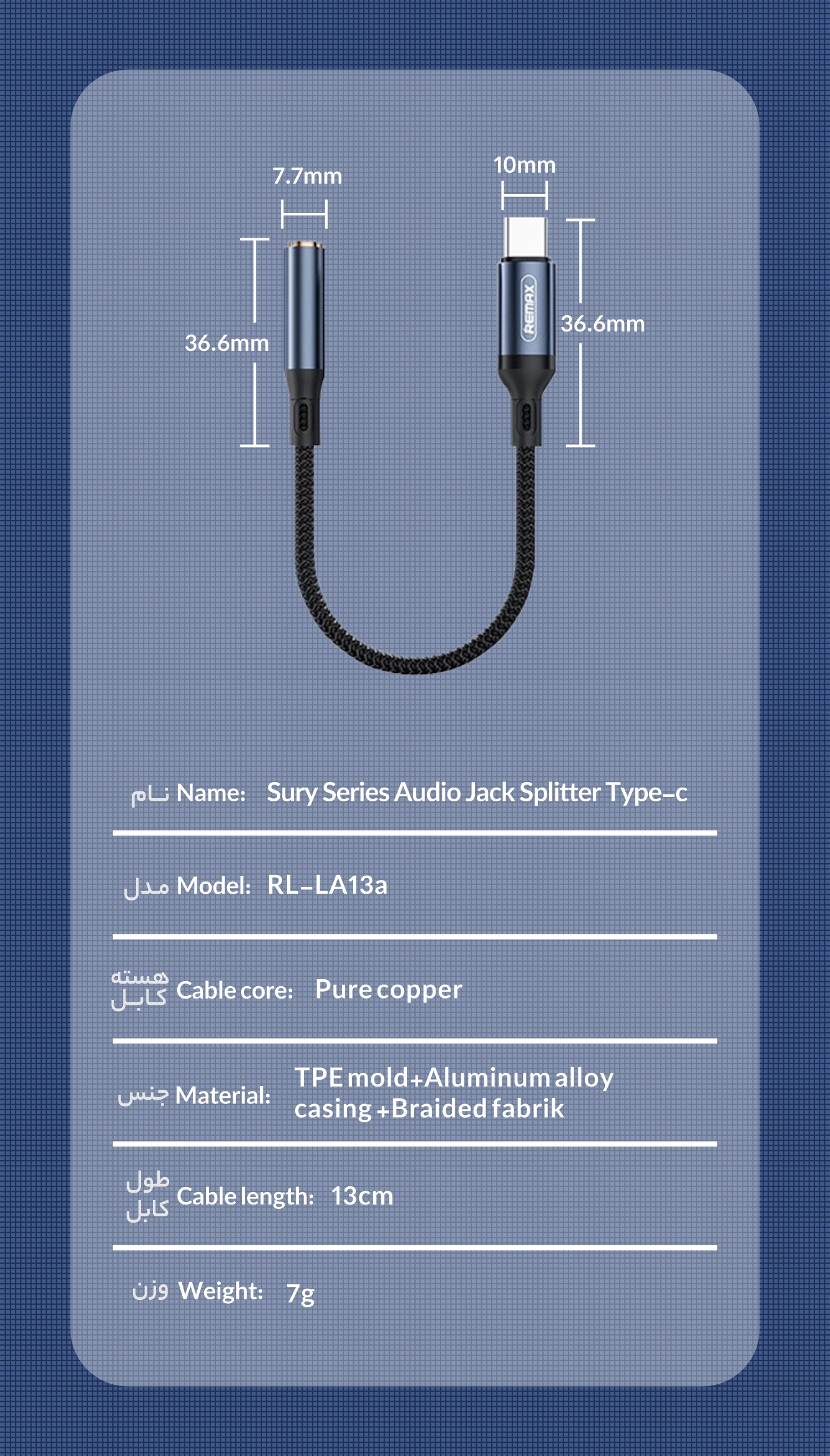 7.7mm

10mm

36.6mm

REMAX

36.6mm

نام Name: Sury Series Audio Jack Splitter Type-c

مدل Model: RL-LA13a

هسته کابل Cable core: Pure copper

جنس Material: TPE mold+Aluminum alloy casing +Braided fabrik

طول کابل Cable length: 13cm

وزن Weight: 7g